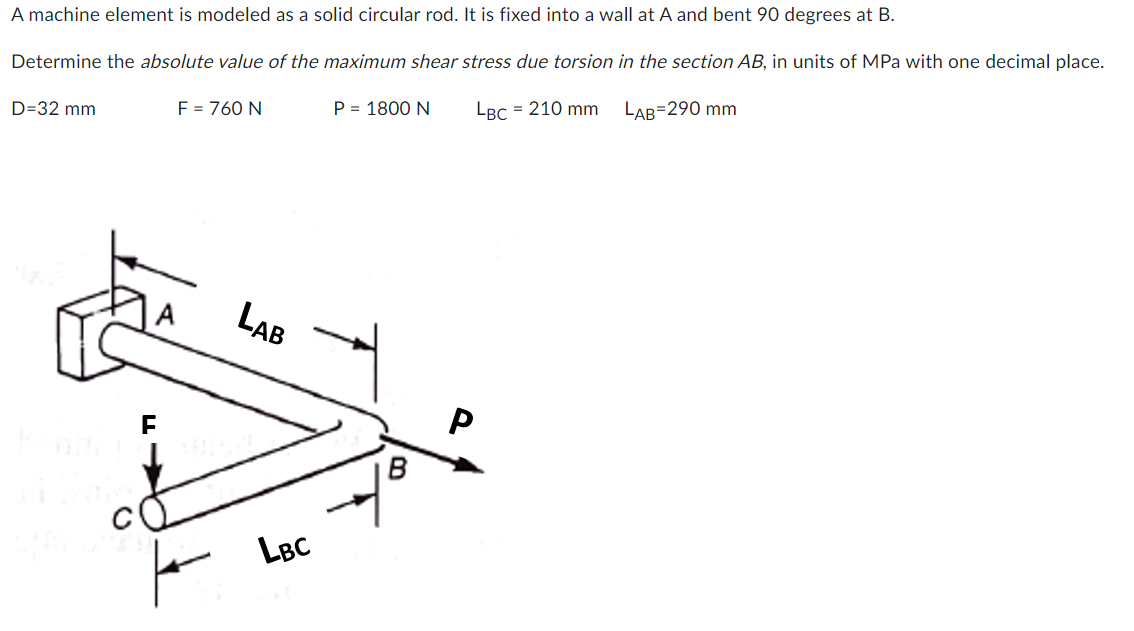 A machine element is modeled as a solid circular rod. It is fixed into a wall at A and bent 90 degrees at B.

Determine the absolute value of the maximum shear stress due torsion in the section AB, in units of MPa with one decimal place.

D=32 mm F = 760 N P = 1800 N $L_{BC}$ = 210 mm $L_{AB}$=290 mm

A
$L_{AB}$
F
P
B
C
$L_{BC}$